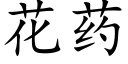 花药